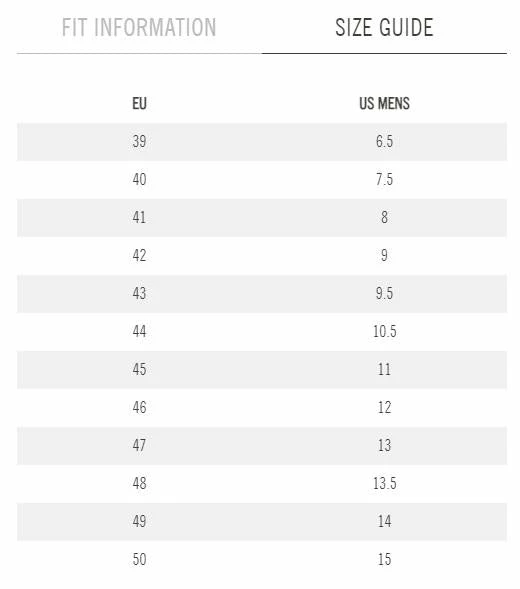 FIT INFORMATION SIZE GUIDE

| EU | US MENS |
|---|---|
| 39 | 6.5 |
| 40 | 7.5 |
| 41 | 8 |
| 42 | 9 |
| 43 | 9.5 |
| 44 | 10.5 |
| 45 | 11 |
| 46 | 12 |
| 47 | 13 |
| 48 | 13.5 |
| 49 | 14 |
| 50 | 15 |